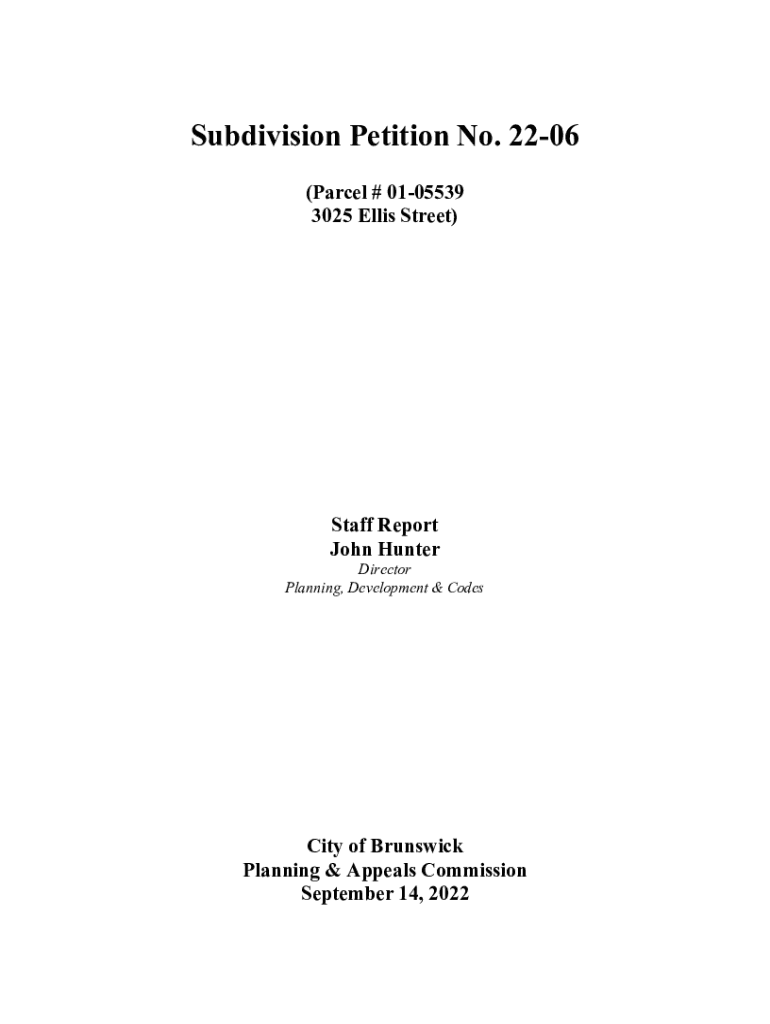 Subdivision Petition No. 22-06

(Parcel # 01-05539
3025 Ellis Street)

Staff Report
John Hunter
Director
Planning, Development & Codes

City of Brunswick
Planning & Appeals Commission
September 14, 2022